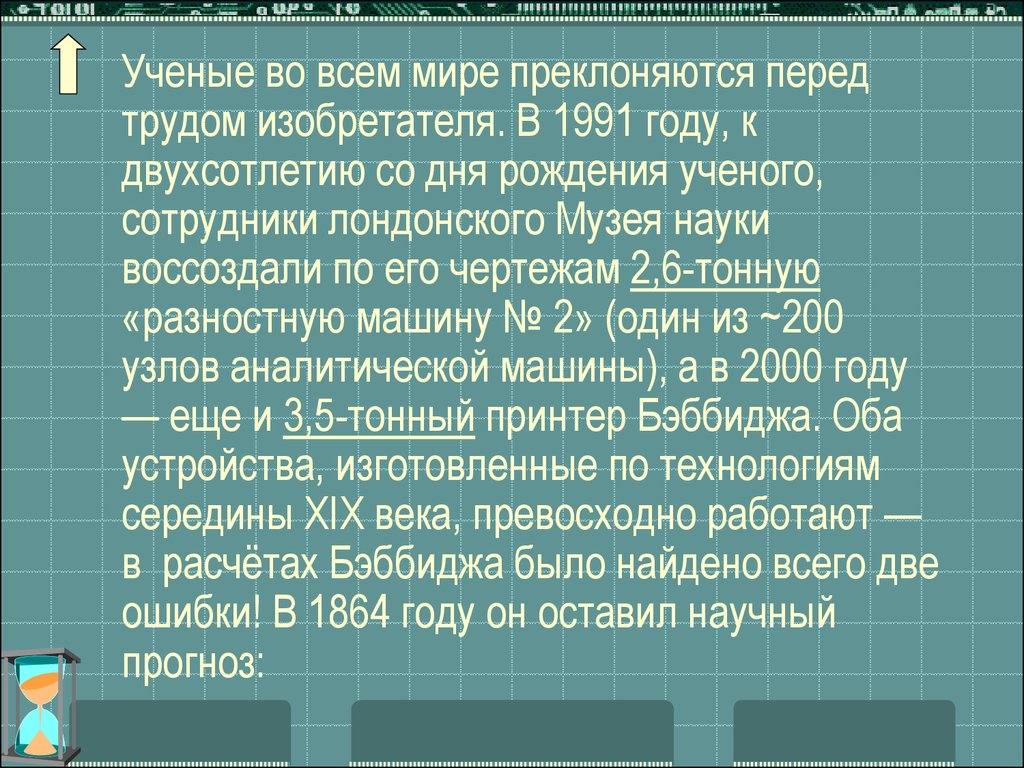 Ученые во всем мире преклоняются перед трудом изобретателя. В 1991 году, к двухсотлетию со дня рождения ученого, сотрудники лондонского Музея науки воссоздали по его чертежам 2,6-тонную «разностную машину № 2» (один из ~200 узлов аналитической машины), а в 2000 году — еще и 3,5-тонный принтер Бэббиджа. Оба устройства, изготовленные по технологиям середины XIX века, превосходно работают — в расчётах Бэббиджа было найдено всего две ошибки! В 1864 году он оставил научный прогноз: